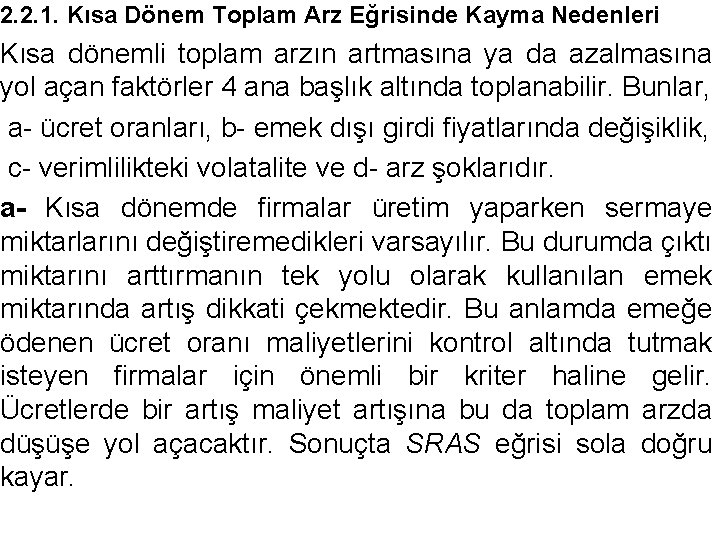 2.2.1. Kısa Dönem Toplam Arz Eğrisinde Kayma Nedenleri

Kısa dönemli toplam arzın artmasına ya da azalmasına yol açan faktörler 4 ana başlık altında toplanabilir. Bunlar,

a- ücret oranları, b- emek dışı girdi fiyatlarında değişiklik,

c- verimlilikteki volatalite ve d- arz şoklarıdır.

a- Kısa dönemde firmalar üretim yaparken sermaye miktarlarını değiştiremedikleri varsayılır. Bu durumda çıktı miktarını arttırmanın tek yolu olarak kullanılan emek miktarında artış dikkati çekmektedir. Bu anlamda emeğe ödenen ücret oranı maliyetlerini kontrol altında tutmak isteyen firmalar için önemli bir kriter haline gelir. Ücretlerde bir artış maliyet artışına bu da toplam arzda düşüşe yol açacaktır. Sonuçta SRAS eğrisi sola doğru kayar.